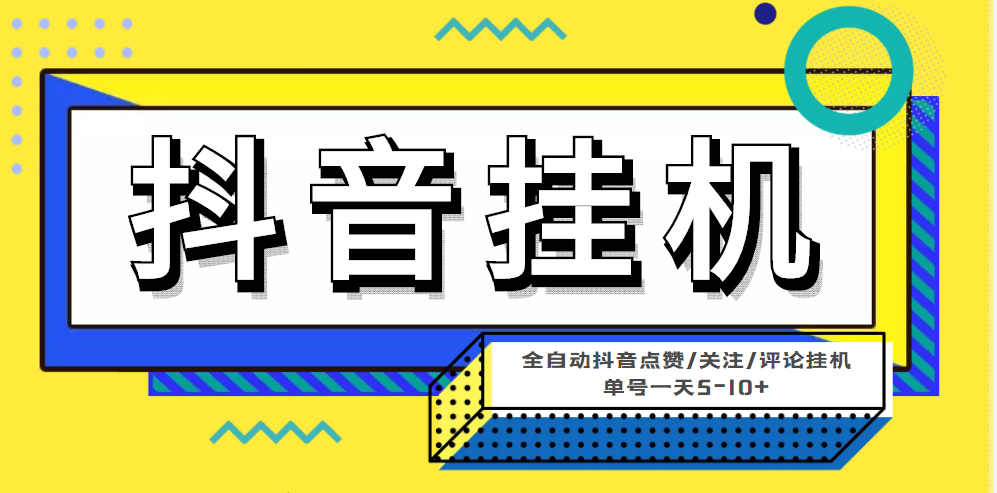 抖音挂机

全自动抖音点赞/关注/评论挂机
单号一天5-10+